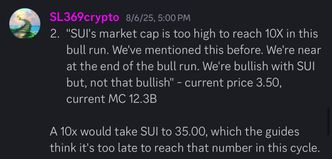 SL369crypto 8/6/25, 5:00 PM

2. "SUI's market cap is too high to reach 10X in this bull run. We've mentioned this before. We're near at the end of the bull run. We're bullish with SUI but, not that bullish" - current price 3.50, current MC 12.3B

A 10x would take SUI to 35.00, which the guides think it's too late to reach that number in this cycle.